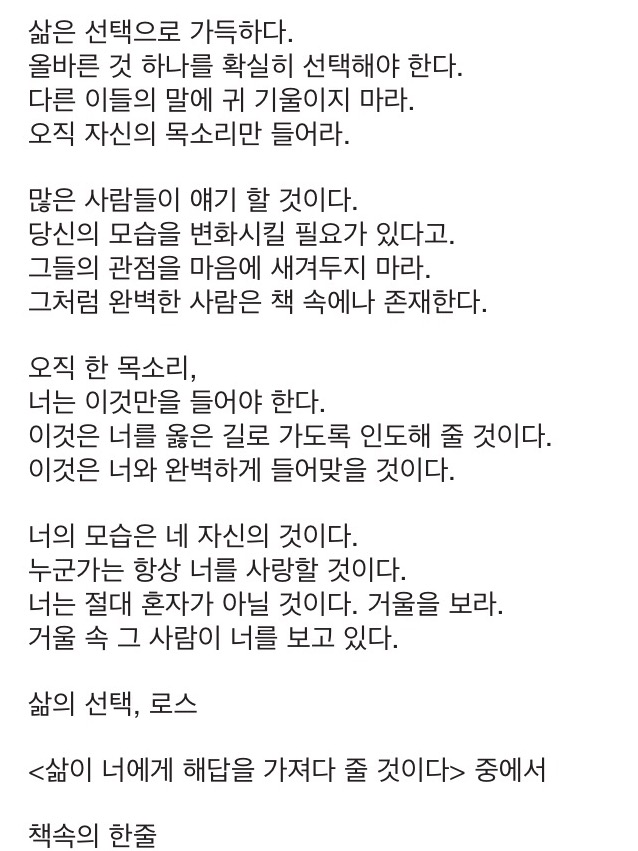 삶은 선택으로 가득하다.
올바른 것 하나를 확실히 선택해야 한다.
다른 이들의 말에 귀 기울이지 마라.
오직 자신의 목소리만 들어라.

많은 사람들이 얘기 할 것이다.
당신의 모습을 변화시킬 필요가 있다고.
그들의 관점을 마음에 새겨두지 마라.
그처럼 완벽한 사람은 책 속에나 존재한다.

오직 한 목소리,
너는 이것만을 들어야 한다.
이것은 너를 옳은 길로 가도록 인도해 줄 것이다.
이것은 너와 완벽하게 들어맞을 것이다.

너의 모습은 네 자신의 것이다.
누군가는 항상 너를 사랑할 것이다.
너는 절대 혼자가 아닐 것이다. 거울을 보라.
거울 속 그 사람이 너를 보고 있다.

삶의 선택, 로스

<삶이 너에게 해답을 가져다 줄 것이다> 중에서

책속의 한줄